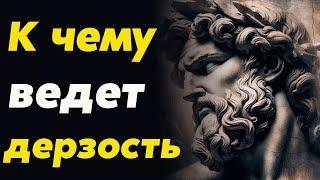 К чему
ведет
дерзость